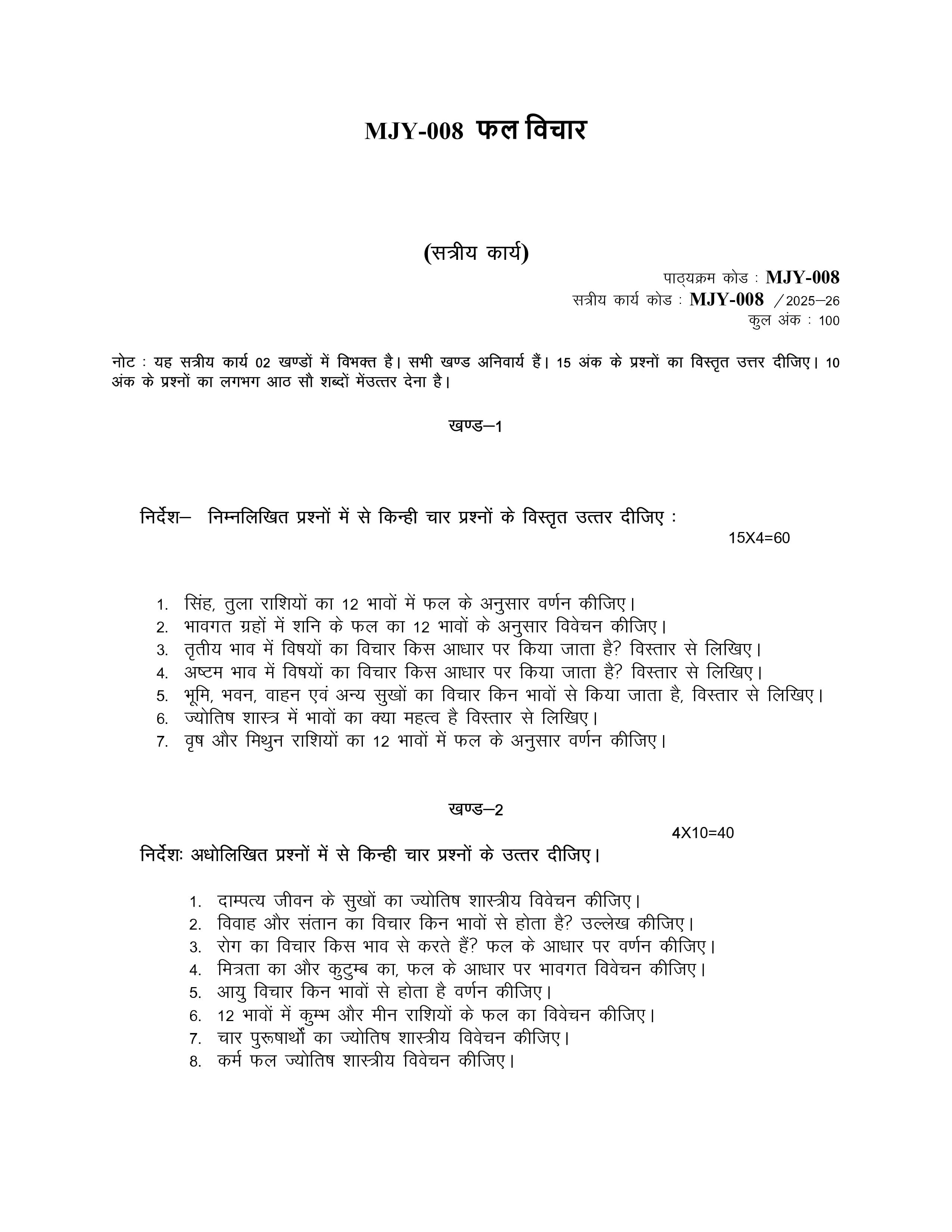 MJY-008 फल विचार

(सत्रीय कार्य)

पाठ्यक्रम कोड : MJY-008
सत्रीय कार्य कोड : MJY-008 /2025–26
कुल अंक : 100

नोट : यह सत्रीय कार्य 02 खण्डों में विभक्त है। सभी खण्ड अनिवार्य हैं। 15 अंक के प्रश्नों का विस्तृत उत्तर दीजिए। 10 अंक के प्रश्नों का लगभग आठ सौ शब्दों मेंउत्तर देना है।

खण्ड–1

निर्देश– निम्नलिखित प्रश्नों में से किन्ही चार प्रश्नों के विस्तृत उत्तर दीजिए :
15X4=60

1. सिंह, तुला राशियों का 12 भावों में फल के अनुसार वर्णन कीजिए।
2. भावगत ग्रहों में शनि के फल का 12 भावों के अनुसार विवेचन कीजिए।
3. तृतीय भाव में विषयों का विचार किस आधार पर किया जाता है? विस्तार से लिखिए।
4. अष्टम भाव में विषयों का विचार किस आधार पर किया जाता है? विस्तार से लिखिए।
5. भूमि, भवन, वाहन एवं अन्य सुखों का विचार किन भावों से किया जाता है, विस्तार से लिखिए।
6. ज्योतिष शास्त्र में भावों का क्या महत्व है विस्तार से लिखिए।
7. वृष और मिथुन राशियों का 12 भावों में फल के अनुसार वर्णन कीजिए।

खण्ड–2

4X10=40
निर्देशः अधोलिखित प्रश्नों में से किन्ही चार प्रश्नों के उत्तर दीजिए।

1. दाम्पत्य जीवन के सुखों का ज्योतिष शास्त्रीय विवेचन कीजिए।
2. विवाह और संतान का विचार किन भावों से होता है? उल्लेख कीजिए।
3. रोग का विचार किस भाव से करते हैं? फल के आधार पर वर्णन कीजिए।
4. मित्रता का और कुटुम्ब का, फल के आधार पर भावगत विवेचन कीजिए।
5. आयु विचार किन भावों से होता है वर्णन कीजिए।
6. 12 भावों में कुम्भ और मीन राशियों के फल का विवेचन कीजिए।
7. चार पुरूषार्थों का ज्योतिष शास्त्रीय विवेचन कीजिए।
8. कर्म फल ज्योतिष शास्त्रीय विवेचन कीजिए।